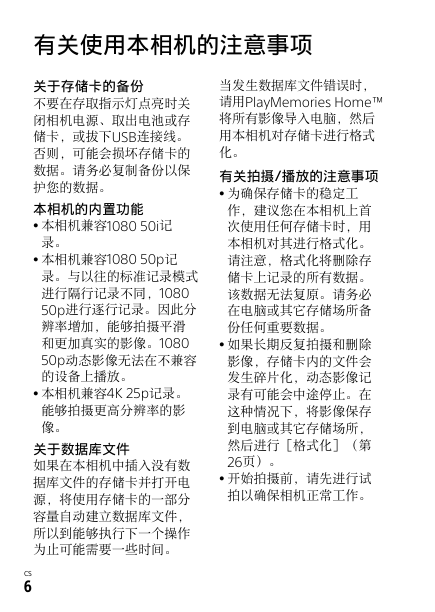 有关使用本相机的注意事项

关于存储卡的备份
不要在存取指示灯点亮时关闭相机电源、取出电池或存储卡，或拔下USB连接线。否则，可能会损坏存储卡的数据。请务必复制备份以保护您的数据。

本相机的内置功能
• 本相机兼容1080 50i记录。
• 本相机兼容1080 50p记录。与以往的标准记录模式进行隔行记录不同，1080 50p进行逐行记录。因此分辨率增加，能够拍摄平滑和更加真实的影像。1080 50p动态影像无法在不兼容的设备上播放。
• 本相机兼容4K 25p记录。能够拍摄更高分辨率的影像。

关于数据库文件
如果在本相机中插入没有数据库文件的存储卡并打开电源，将使用存储卡的一部分容量自动建立数据库文件，所以到能够执行下一个操作为止可能需要一些时间。

当发生数据库文件错误时，请用PlayMemories Home™将所有影像导入电脑，然后用本相机对存储卡进行格式化。

有关拍摄/播放的注意事项
• 为确保存储卡的稳定工作，建议您在本相机上首次使用任何存储卡时，用本相机对其进行格式化。请注意，格式化将删除存储卡上记录的所有数据。该数据无法复原。请务必在电脑或其它存储场所备份任何重要数据。
• 如果长期反复拍摄和删除影像，存储卡内的文件会发生碎片化，动态影像记录有可能会中途停止。在这种情况下，将影像保存到电脑或其它存储场所，然后进行［格式化］（第26页）。
• 开始拍摄前，请先进行试拍以确保相机正常工作。

CS
6